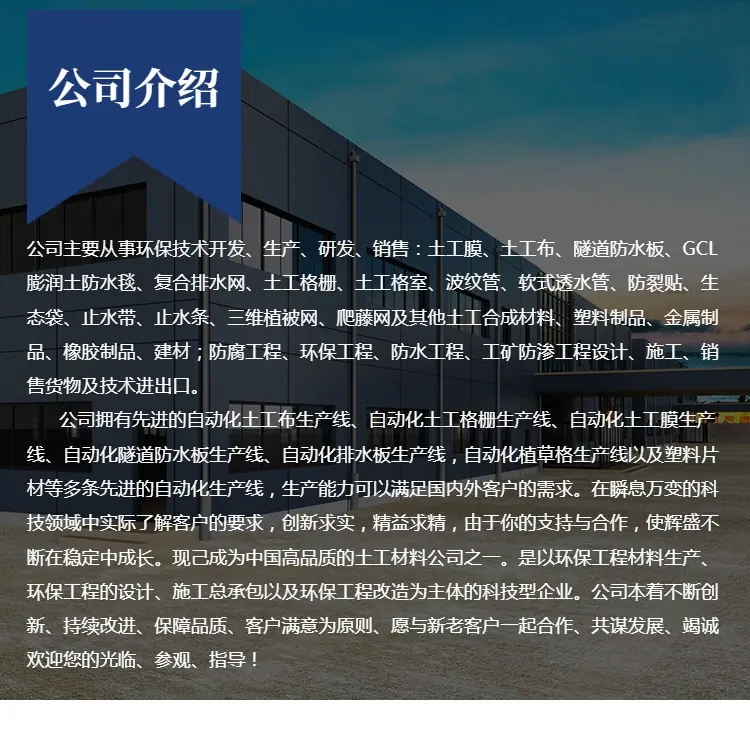 公司介绍

公司主要从事环保技术开发、生产、研发、销售：土工膜、土工布、隧道防水板、GCL膨润土防水毯、复合排水网、土工格栅、土工格室、波纹管、软式透水管、防裂贴、生态袋、止水带、止水条、三维植被网、爬藤网及其他土工合成材料、塑料制品、金属制品、橡胶制品、建材；防腐工程、环保工程、防水工程、工矿防渗工程设计、施工、销售货物及技术进出口。

公司拥有先进的自动化土工布生产线、自动化土工格栅生产线、自动化土工膜生产线、自动化隧道防水板生产线、自动化排水板生产线，自动化植草格生产线以及塑料片材等多条先进的自动化生产线，生产能力可以满足国内外客户的需求。在瞬息万变的科技领域中实际了解客户的要求，创新求实，精益求精，由于你的支持与合作，使辉盛不断在稳定中成长。现己成为中国高品质的土工材料公司之一。是以环保工程材料生产、环保工程的设计、施工总承包以及环保工程改造为主体的科技型企业。公司本着不断创新、持续改进、保障品质、客户满意为原则、愿与新老客户一起合作、共谋发展、竭诚欢迎您的光临、参观、指导！